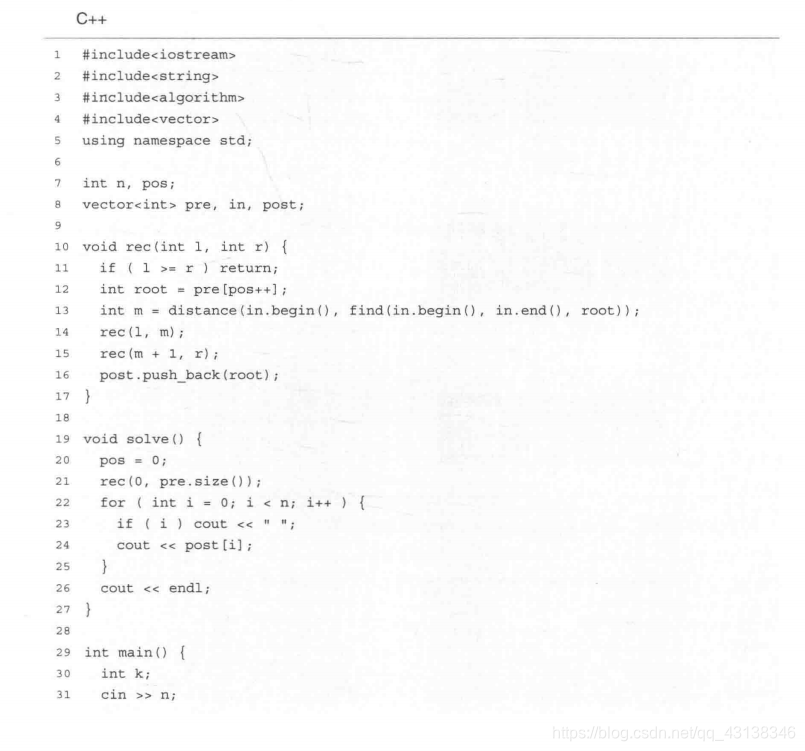 C++

1 #include<iostream>
2 #include<string>
3 #include<algorithm>
4 #include<vector>
5 using namespace std;
6
7 int n, pos;
8 vector<int> pre, in, post;
9
10 void rec(int l, int r) {
11   if ( l >= r ) return;
12   int root = pre[pos++];
13   int m = distance(in.begin(), find(in.begin(), in.end(), root));
14   rec(l, m);
15   rec(m + 1, r);
16   post.push_back(root);
17 }
18
19 void solve() {
20   pos = 0;
21   rec(0, pre.size());
22   for ( int i = 0; i < n; i++ ) {
23     if ( i ) cout << " ";
24     cout << post[i];
25   }
26   cout << endl;
27 }
28
29 int main() {
30   int k;
31   cin >> n;

https://blog.csdn.net/qq_43138346